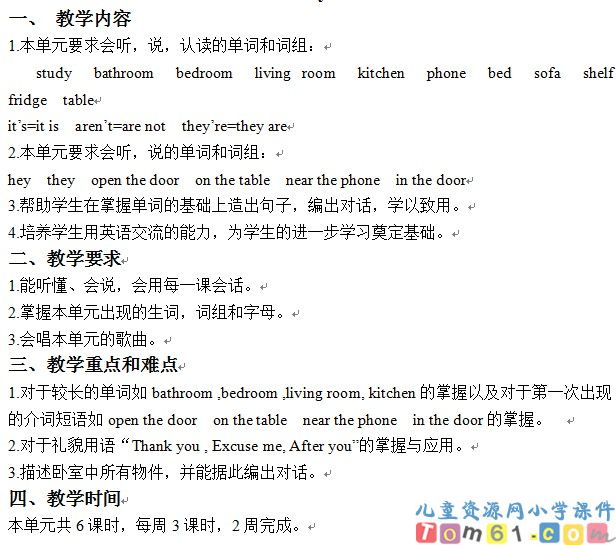 一、 教学内容
1.本单元要求会听，说，认读的单词和词组：

study bathroom bedroom living room kitchen phone bed sofa shelf fridge table

it's=it is aren't=are not they're=they are

2.本单元要求会听，说的单词和词组：

hey they open the door on the table near the phone in the door

3.帮助学生在掌握单词的基础上造出句子，编出对话，学以致用。

4.培养学生用英语交流的能力，为学生的进一步学习奠定基础。

二、教学要求
1.能听懂、会说，会用每一课会话。

2.掌握本单元出现的生词，词组和字母。

3.会唱本单元的歌曲。

三、教学重点和难点
1.对于较长的单词如 bathroom ,bedroom ,living room, kitchen 的掌握以及对于第一次出现的介词短语如 open the door on the table near the phone in the door 的掌握。

2.对于礼貌用语 "Thank you , Excuse me, After you"的掌握与应用。

3.描述卧室中所有物件，并能据此编出对话。

四、教学时间
本单元共 6 课时，每周 3 课时，2 周完成。

儿童资源网小学课件
Tom61.com